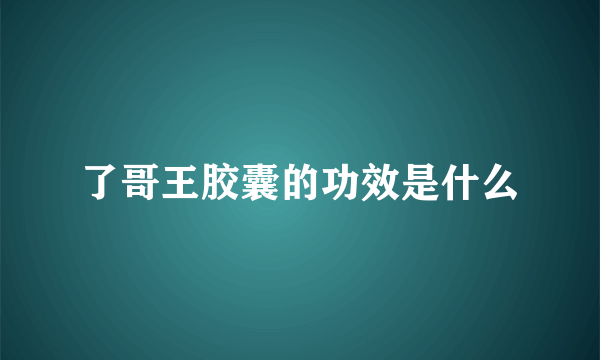 了哥王胶囊的功效是什么